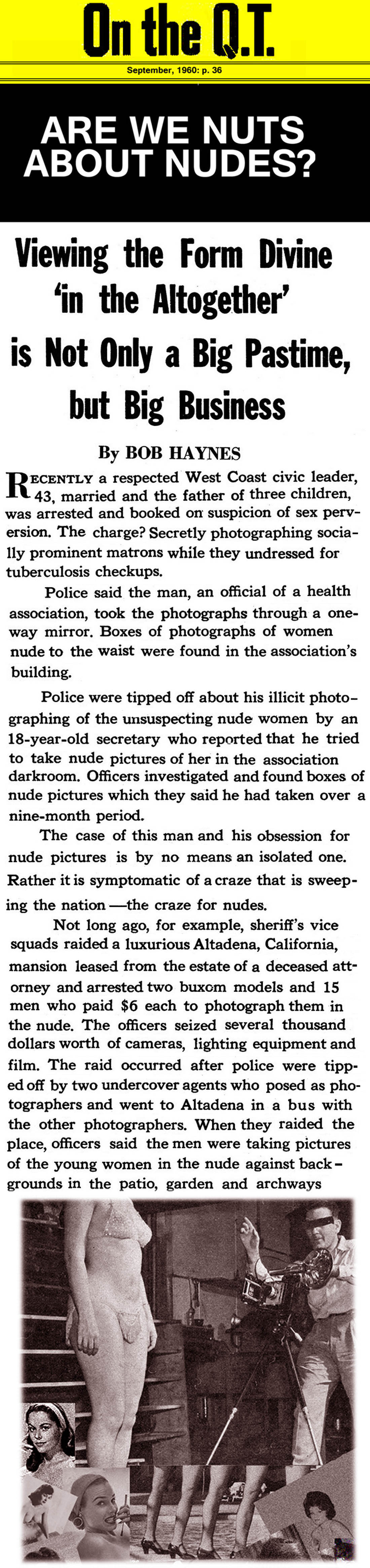 On the Q.T.

September, 1960: p. 36

ARE WE NUTS ABOUT NUDES?

Viewing the Form Divine 'in the Altogether' is Not Only a Big Pastime, but Big Business

By BOB HAYNES

RECENTLY a respected West Coast civic leader, 43, married and the father of three children, was arrested and booked on suspicion of sex perversion. The charge? Secretly photographing socially prominent matrons while they undressed for tuberculosis checkups.

Police said the man, an official of a health association, took the photographs through a one-way mirror. Boxes of photographs of women nude to the waist were found in the association's building.

Police were tipped off about his illicit photographing of the unsuspecting nude women by an 18-year-old secretary who reported that he tried to take nude pictures of her in the association darkroom. Officers investigated and found boxes of nude pictures which they said he had taken over a nine-month period.

The case of this man and his obsession for nude pictures is by no means an isolated one. Rather it is symptomatic of a craze that is sweeping the nation—the craze for nudes.

Not long ago, for example, sheriff's vice squads raided a luxurious Altadena, California, mansion leased from the estate of a deceased attorney and arrested two buxom models and 15 men who paid $6 each to photograph them in the nude. The officers seized several thousand dollars worth of cameras, lighting equipment and film. The raid occurred after police were tipped off by two undercover agents who posed as photographers and went to Altadena in a bus with the other photographers. When they raided the place, officers said the men were taking pictures of the young women in the nude against backgrounds in the patio, garden and archways